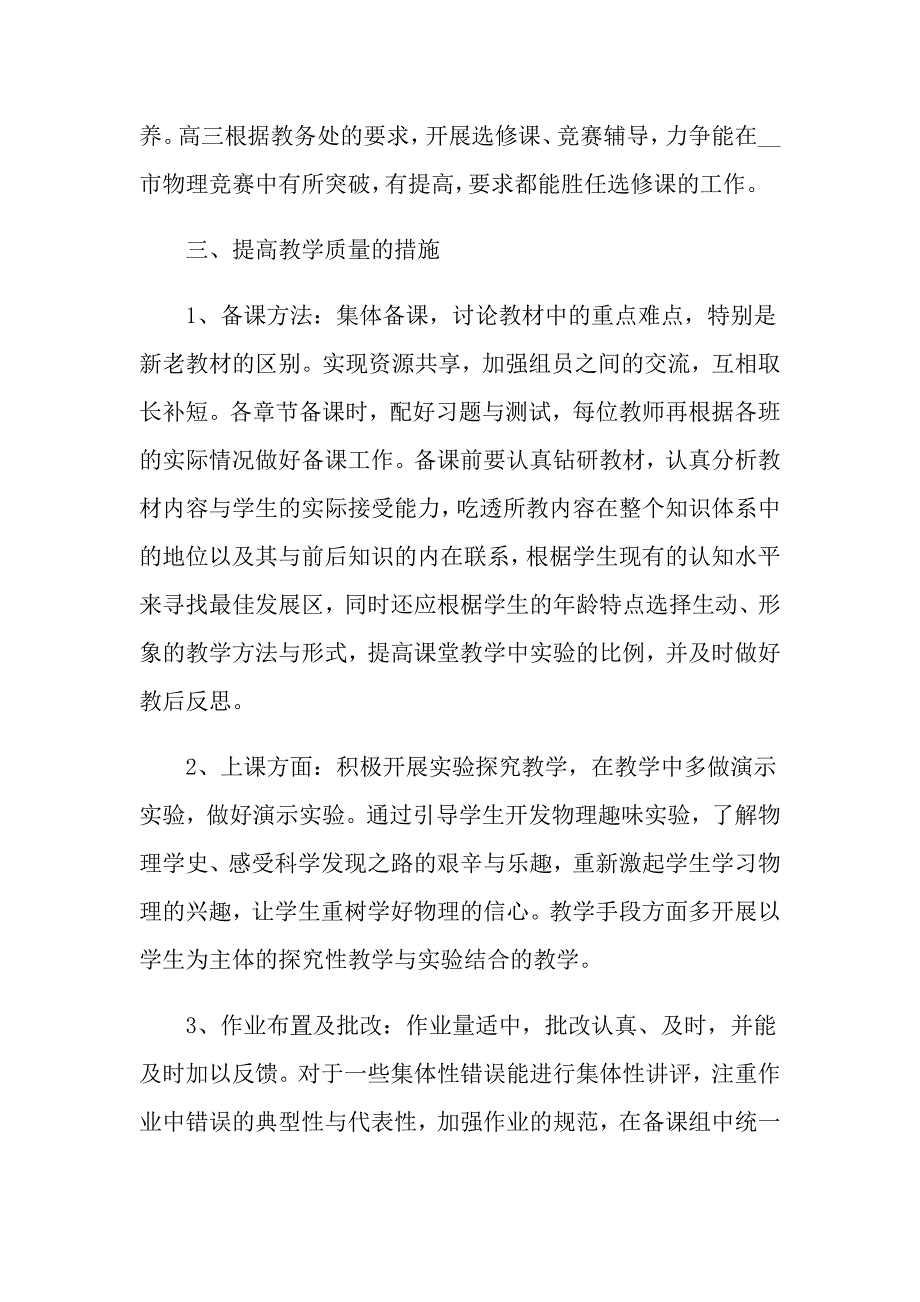 养。高三根据教务处的要求，开展选修课、竞赛辅导，力争能在__市物理竞赛中有所突破，有提高，要求都能胜任选修课的工作。

三、提高教学质量的措施

1、备课方法：集体备课，讨论教材中的重点难点，特别是新老教材的区别。实现资源共享，加强组员之间的交流，互相取长补短。各章节备课时，配好习题与测试，每位教师再根据各班的实际情况做好备课工作。备课前要认真钻研教材，认真分析教材内容与学生的实际接受能力，吃透所教内容在整个知识体系中的地位以及其与前后知识的内在联系，根椐学生现有的认知水平来寻找最佳发展区，同时还应根椐学生的年龄特点选择生动、形象的教学方法与形式，提高课堂教学中实验的比例，并及时做好教后反思。

2、上课方面：积极开展实验探究教学，在教学中多做演示实验，做好演示实验。通过引导学生开发物理趣味实验，了解物理学史、感受科学发现之路的艰辛与乐趣，重新激起学生学习物理的兴趣，让学生重树学好物理的信心。教学手段方面多开展以学生为主体的探究性教学与实验结合的教学。

3、作业布置及批改：作业量适中，批改认真、及时，并能及时加以反馈。对于一些集体性错误能进行集体性讲评，注重作业中错误的典型性与代表性，加强作业的规范，在备课组中统一